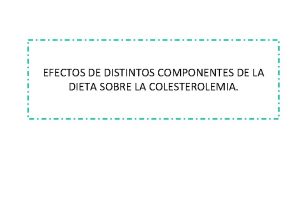 EFECTOS DE DISTINTOS COMPONENTES DE LA DIETA SOBRE LA COLESTEROLEMIA.